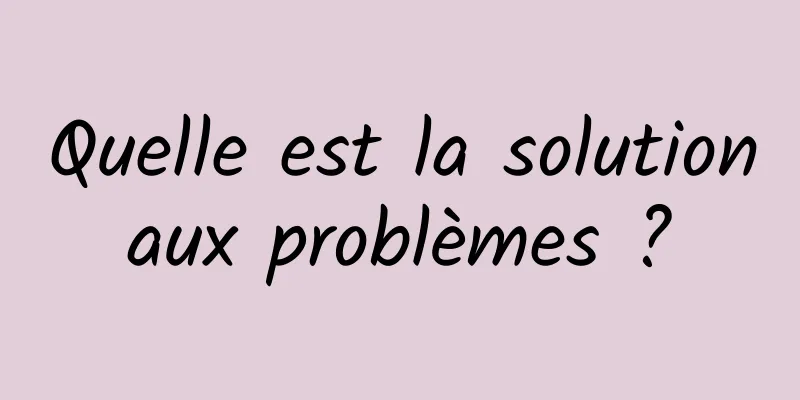 Quelle est la solution aux problèmes ?